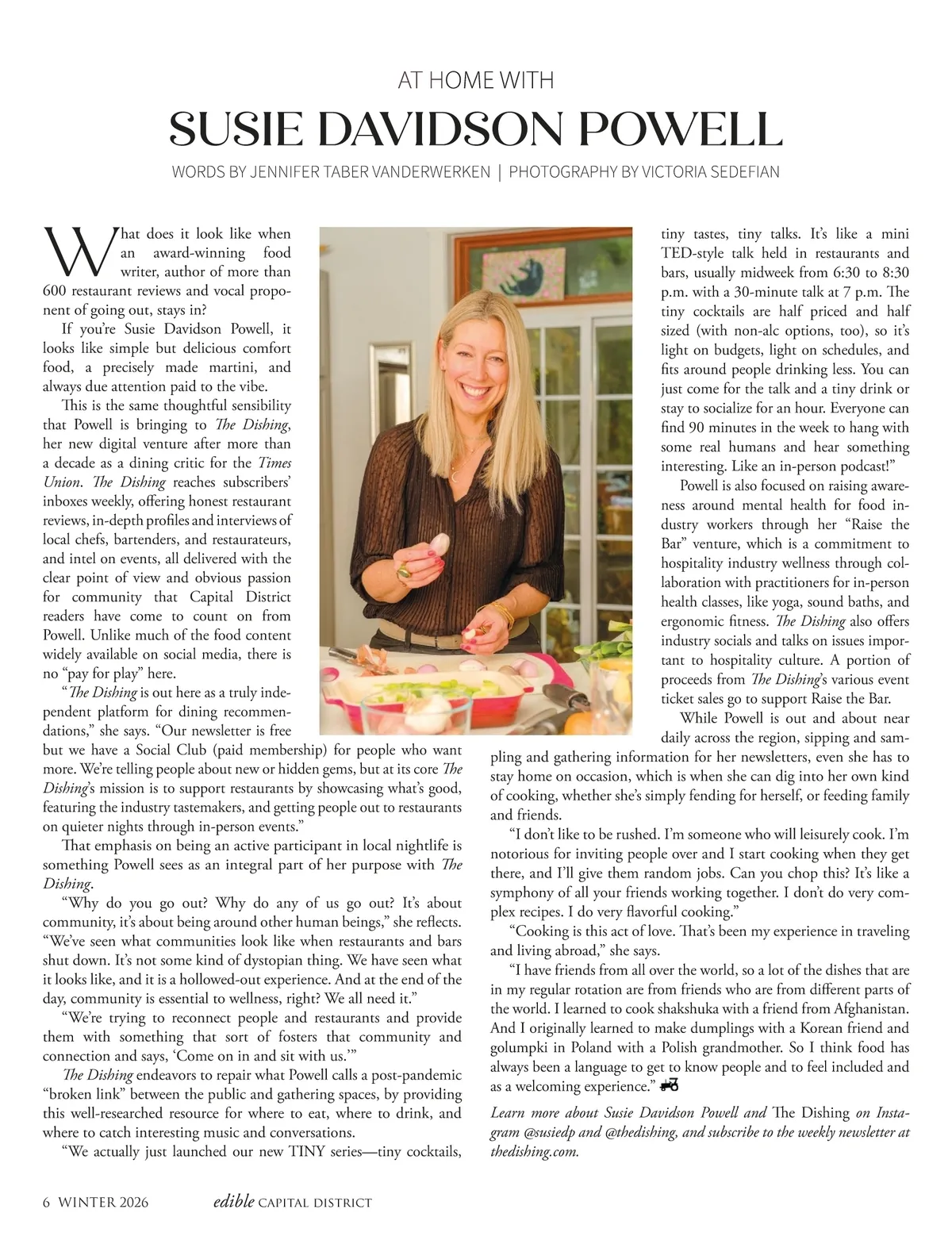 AT HOME WITH

SUSIE DAVIDSON POWELL

WORDS BY JENNIFER TABER VANDERWERKEN | PHOTOGRAPHY BY VICTORIA SEDEFIAN

What does it look like when an award-winning food writer, author of more than 600 restaurant reviews and vocal proponent of going out, stays in?

If you're Susie Davidson Powell, it looks like simple but delicious comfort food, a precisely made martini, and always due attention paid to the vibe.

This is the same thoughtful sensibility that Powell is bringing to The Dishing, her new digital venture after more than a decade as a dining critic for the Times Union. The Dishing reaches subscribers' inboxes weekly, offering honest restaurant reviews, in-depth profiles and interviews of local chefs, bartenders, and restaurateurs, and intel on events, all delivered with the clear point of view and obvious passion for community that Capital District readers have come to count on from Powell. Unlike much of the food content widely available on social media, there is no "pay for play" here.

"The Dishing is out here as a truly independent platform for dining recommendations," she says. "Our newsletter is free but we have a Social Club (paid membership) for people who want more. We're telling people about new or hidden gems, but at its core The Dishing's mission is to support restaurants by showcasing what's good, featuring the industry tastemakers, and getting people out to restaurants on quieter nights through in-person events."

That emphasis on being an active participant in local nightlife is something Powell sees as an integral part of her purpose with The Dishing.

"Why do you go out? Why do any of us go out? It's about community, it's about being around other human beings," she reflects. "We've seen what communities look like when restaurants and bars shut down. It's not some kind of dystopian thing. We have seen what it looks like, and it is a hollowed-out experience. And at the end of the day, community is essential to wellness, right? We all need it."

"We're trying to reconnect people and restaurants and provide them with something that sort of fosters that community and connection and says, 'Come on in and sit with us.'"

The Dishing endeavors to repair what Powell calls a post-pandemic "broken link" between the public and gathering spaces, by providing this well-researched resource for where to eat, where to drink, and where to catch interesting music and conversations.

"We actually just launched our new TINY series—tiny cocktails, tiny tastes, tiny talks. It's like a mini TED-style talk held in restaurants and bars, usually midweek from 6:30 to 8:30 p.m. with a 30-minute talk at 7 p.m. The tiny cocktails are half priced and half sized (with non-alc options, too), so it's light on budgets, light on schedules, and fits around people drinking less. You can just come for the talk and a tiny drink or stay to socialize for an hour. Everyone can find 90 minutes in the week to hang with some real humans and hear something interesting. Like an in-person podcast!"

Powell is also focused on raising awareness around mental health for food industry workers through her "Raise the Bar" venture, which is a commitment to hospitality industry wellness through collaboration with practitioners for in-person health classes, like yoga, sound baths, and ergonomic fitness. The Dishing also offers industry socials and talks on issues important to hospitality culture. A portion of proceeds from The Dishing's various event ticket sales go to support Raise the Bar.

While Powell is out and about near daily across the region, sipping and sampling and gathering information for her newsletters, even she has to stay home on occasion, which is when she can dig into her own kind of cooking, whether she's simply fending for herself, or feeding family and friends.

"I don't like to be rushed. I'm someone who will leisurely cook. I'm notorious for inviting people over and I start cooking when they get there, and I'll give them random jobs. Can you chop this? It's like a symphony of all your friends working together. I don't do very complex recipes. I do very flavorful cooking."

"Cooking is this act of love. That's been my experience in traveling and living abroad," she says.

"I have friends from all over the world, so a lot of the dishes that are in my regular rotation are from friends who are from different parts of the world. I learned to cook shakshuka with a friend from Afghanistan. And I originally learned to make dumplings with a Korean friend and golumpki in Poland with a Polish grandmother. So I think food has always been a language to get to know people and to feel included and as a welcoming experience."

Learn more about Susie Davidson Powell and The Dishing on Instagram @susiedp and @thedishing, and subscribe to the weekly newsletter at thedishing.com.

6 WINTER 2026 edible CAPITAL DISTRICT